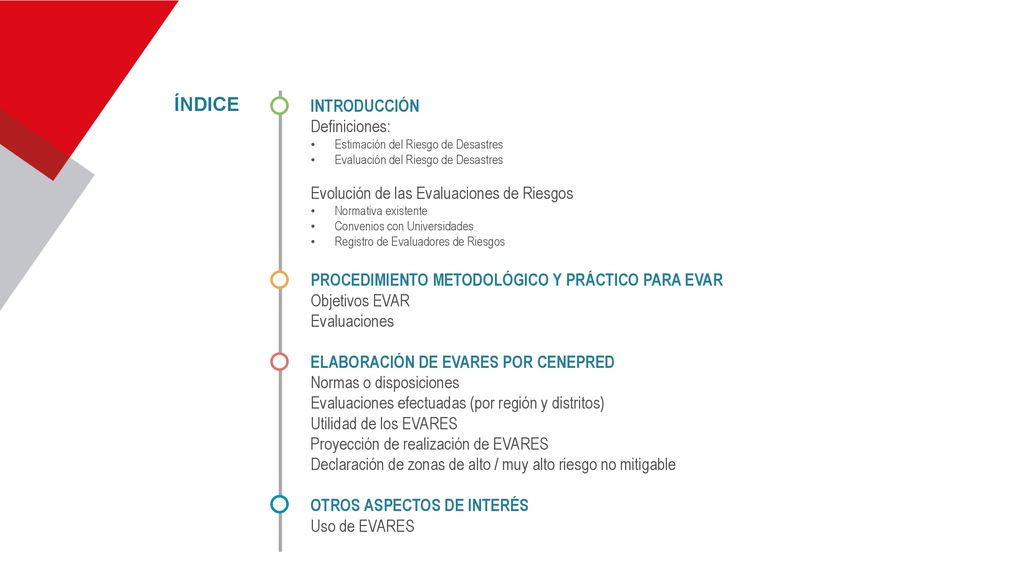 ÍNDICE

INTRODUCCIÓN
Definiciones:
• Estimación del Riesgo de Desastres
• Evaluación del Riesgo de Desastres

Evolución de las Evaluaciones de Riesgos
• Normativa existente
• Convenios con Universidades
• Registro de Evaluadores de Riesgos

PROCEDIMIENTO METODOLÓGICO Y PRÁCTICO PARA EVAR
Objetivos EVAR
Evaluaciones

ELABORACIÓN DE EVARES POR CENEPRED
Normas o disposiciones
Evaluaciones efectuadas (por región y distritos)
Utilidad de los EVARES
Proyección de realización de EVARES
Declaración de zonas de alto / muy alto riesgo no mitigable

OTROS ASPECTOS DE INTERÉS
Uso de EVARES